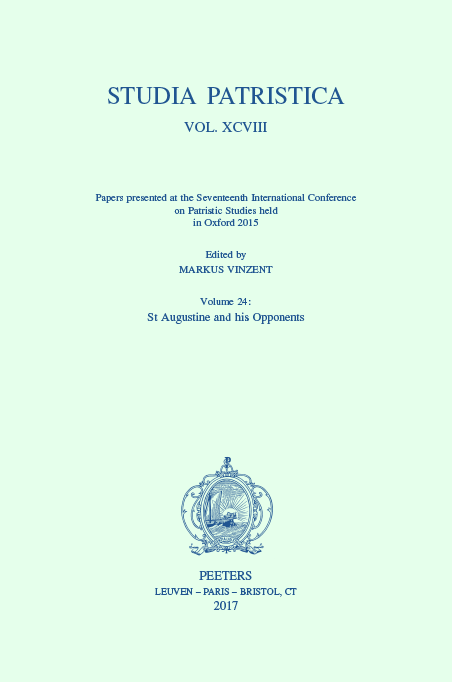 STUDIA PATRISTICA

VOL. XCVIII

Papers presented at the Seventeenth International Conference on Patristic Studies held in Oxford 2015

Edited by
MARKUS VINZENT

Volume 24:
St Augustine and his Opponents

PEETERS
LEUVEN – PARIS – BRISTOL, CT
2017